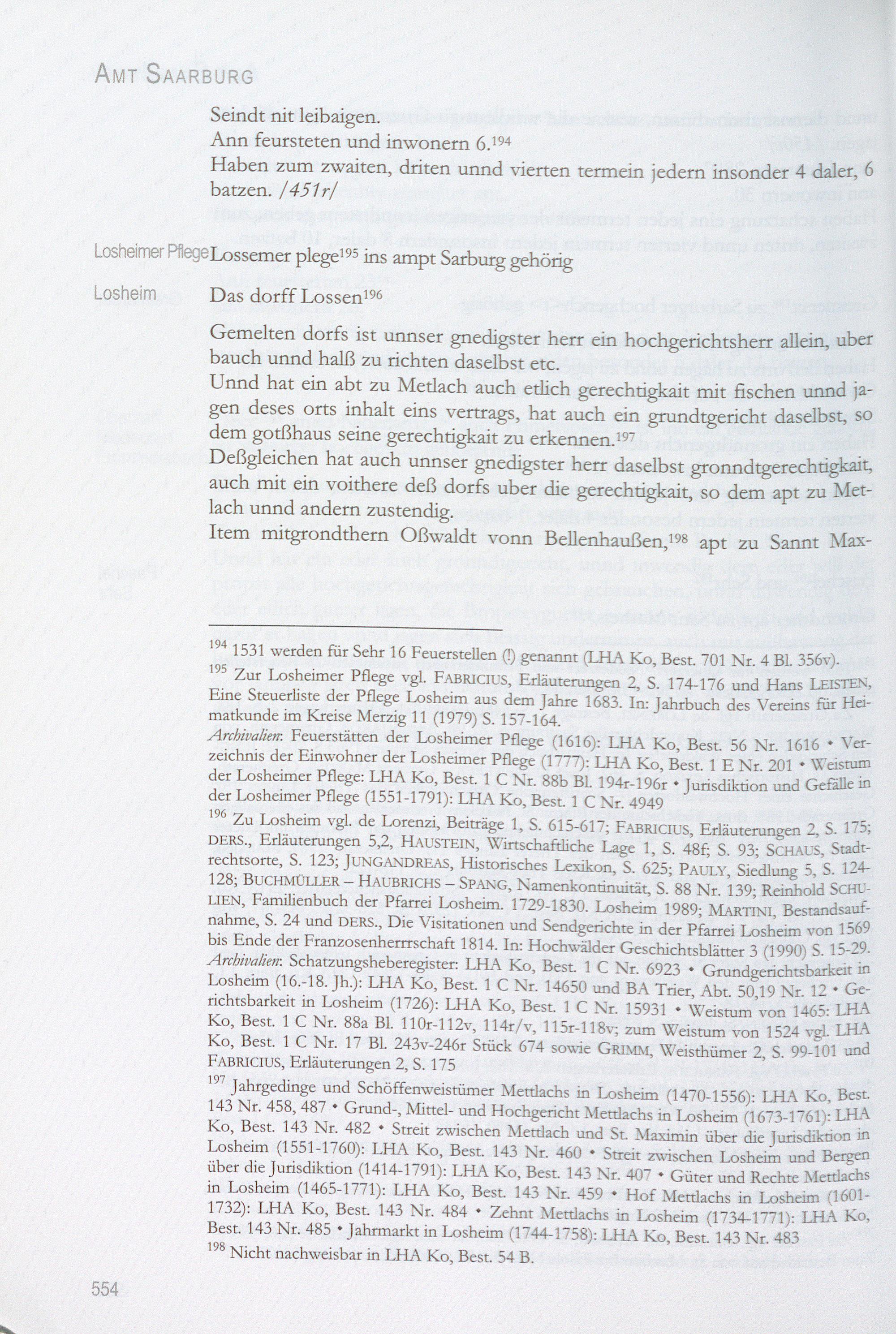 AMT SAARBURG

Seindt nit leibaigen.
Ann feursteten und inwonern 6.$^{194}$
Haben zum zwaiten, driten unnd vierten termein jedern insonder 4 daler, 6 batzen. /451r/

Losheimer Pflege

Lossemer plege$^{195}$ ins ampt Sarburg gehörig

Losheim

Das dorff Lossen$^{196}$

Gemelten dorfs ist unnser gnedigster herr ein hochgerichtsherr allein, uber bauch unnd halß zu richten daselbst etc.
Unnd hat ein abt zu Metlach auch etlich gerechtigkait mit fischen unnd jagen deses orts inhalt eins vertrags, hat auch ein grundtgericht daselbst, so dem gotßhaus seine gerechtigkait zu erkennen.$^{197}$
Deßgleichen hat auch unnser gnedigster herr daselbst gronndtgerechtigkait, auch mit ein voithere deß dorfs uber die gerechtigkait, so dem apt zu Metlach unnd andern zustendig.
Item mitgrondthern Oßwaldt vonn Bellenhaußen,$^{198}$ apt zu Sannt Max-

$^{194}$ 1531 werden für Sehr 16 Feuerstellen (!) genannt (LHA Ko, Best. 701 Nr. 4 Bl. 356v).
$^{195}$ Zur Losheimer Pflege vgl. FABRICIUS, Erläuterungen 2, S. 174-176 und Hans LEISTEN, Eine Steuerliste der Pflege Losheim aus dem Jahre 1683. In: Jahrbuch des Vereins für Heimatkunde im Kreise Merzig 11 (1979) S. 157-164.
Archivalien: Feuerstätten der Losheimer Pflege (1616): LHA Ko, Best. 56 Nr. 1616 • Verzeichnis der Einwohner der Losheimer Pflege (1777): LHA Ko, Best. 1 E Nr. 201 • Weistum der Losheimer Pflege: LHA Ko, Best. 1 C Nr. 88b Bl. 194r-196r • Jurisdiktion und Gefälle in der Losheimer Pflege (1551-1791): LHA Ko, Best. 1 C Nr. 4949
$^{196}$ Zu Losheim vgl. de Lorenzi, Beiträge 1, S. 615-617; FABRICIUS, Erläuterungen 2, S. 175; DERS., Erläuterungen 5,2, HAUSTEIN, Wirtschaftliche Lage 1, S. 48f; S. 93; SCHAUS, Stadtrechtsorte, S. 123; JUNGANDREAS, Historisches Lexikon, S. 625; PAULY, Siedlung 5, S. 124-128; BUCHMÜLLER – HAUBRICHS – SPANG, Namenkontinuität, S. 88 Nr. 139; Reinhold SCHULIEN, Familienbuch der Pfarrei Losheim. 1729-1830. Losheim 1989; MARTINI, Bestandsaufnahme, S. 24 und DERS., Die Visitationen und Sendgerichte in der Pfarrei Losheim von 1569 bis Ende der Franzosenherrrschaft 1814. In: Hochwälder Geschichtsblätter 3 (1990) S. 15-29.
Archivalien: Schatzungsheberegister: LHA Ko, Best. 1 C Nr. 6923 • Grundgerichtsbarkeit in Losheim (16.-18. Jh.): LHA Ko, Best. 1 C Nr. 14650 und BA Trier, Abt. 50,19 Nr. 12 • Gerichtsbarkeit in Losheim (1726): LHA Ko, Best. 1 C Nr. 15931 • Weistum von 1465: LHA Ko, Best. 1 C Nr. 88a Bl. 110r-112v, 114r/v, 115r-118v; zum Weistum von 1524 vgl. LHA Ko, Best. 1 C Nr. 17 Bl. 243v-246r Stück 674 sowie GRIMM, Weisthümer 2, S. 99-101 und FABRICIUS, Erläuterungen 2, S. 175
$^{197}$ Jahrgedinge und Schöffenweistümer Mettlachs in Losheim (1470-1556): LHA Ko, Best. 143 Nr. 458, 487 • Grund-, Mittel- und Hochgericht Mettlachs in Losheim (1673-1761): LHA Ko, Best. 143 Nr. 482 • Streit zwischen Mettlach und St. Maximin über die Jurisdiktion in Losheim (1551-1760): LHA Ko, Best. 143 Nr. 460 • Streit zwischen Losheim und Bergen über die Jurisdiktion (1414-1791): LHA Ko, Best. 143 Nr. 407 • Güter und Rechte Mettlachs in Losheim (1465-1771): LHA Ko, Best. 143 Nr. 459 • Hof Mettlachs in Losheim (1601-1732): LHA Ko, Best. 143 Nr. 484 • Zehnt Mettlachs in Losheim (1734-1771): LHA Ko, Best. 143 Nr. 485 • Jahrmarkt in Losheim (1744-1758): LHA Ko, Best. 143 Nr. 483
$^{198}$ Nicht nachweisbar in LHA Ko, Best. 54 B.

554